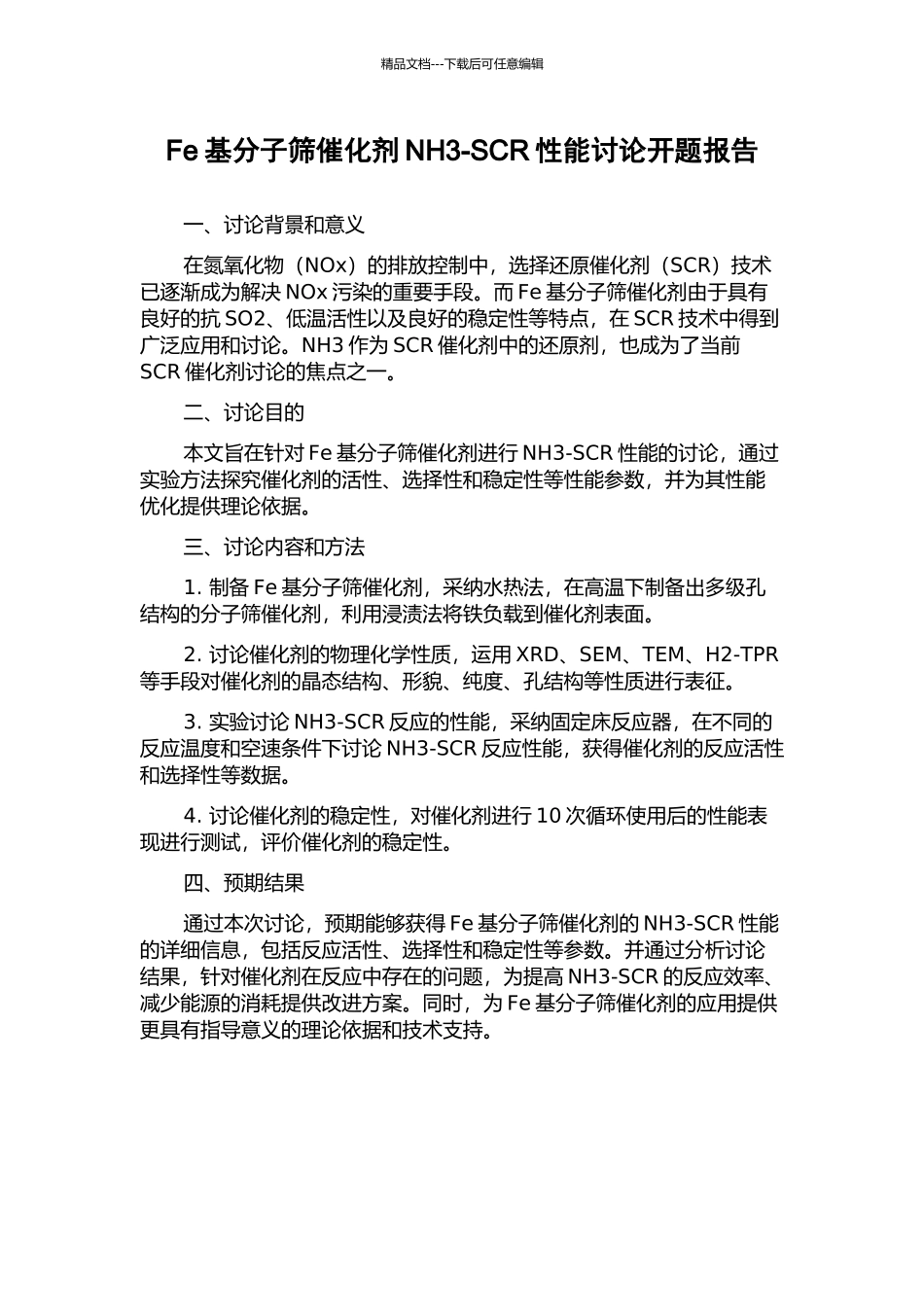 精品文档---下载后可任意编辑

Fe 基分子筛催化剂 NH3-SCR 性能讨论开题报告

一、讨论背景和意义

在氮氧化物（NOx）的排放控制中，选择还原催化剂（SCR）技术已逐渐成为解决 NOx 污染的重要手段。而 Fe 基分子筛催化剂由于具有良好的抗 SO2、低温活性以及良好的稳定性等特点，在 SCR 技术中得到广泛应用和讨论。NH3 作为 SCR 催化剂中的还原剂，也成为了当前 SCR 催化剂讨论的焦点之一。

二、讨论目的

本文旨在针对 Fe 基分子筛催化剂进行 NH3-SCR 性能的讨论，通过实验方法探究催化剂的活性、选择性和稳定性等性能参数，并为其性能优化提供理论依据。

三、讨论内容和方法

1. 制备 Fe 基分子筛催化剂，采纳水热法，在高温下制备出多级孔结构的分子筛催化剂，利用浸渍法将铁负载到催化剂表面。

2. 讨论催化剂的物理化学性质，运用 XRD、SEM、TEM、H2-TPR 等手段对催化剂的晶态结构、形貌、纯度、孔结构等性质进行表征。

3. 实验讨论 NH3-SCR 反应的性能，采纳固定床反应器，在不同的反应温度和空速条件下讨论 NH3-SCR 反应性能，获得催化剂的反应活性和选择性等数据。

4. 讨论催化剂的稳定性，对催化剂进行 10 次循环使用后的性能表现进行测试，评价催化剂的稳定性。

四、预期结果

通过本次讨论，预期能够获得 Fe 基分子筛催化剂的 NH3-SCR 性能的详细信息，包括反应活性、选择性和稳定性等参数。并通过分析讨论结果，针对催化剂在反应中存在的问题，为提高 NH3-SCR 的反应效率、减少能源的消耗提供改进方案。同时，为 Fe 基分子筛催化剂的应用提供更具有指导意义的理论依据和技术支持。